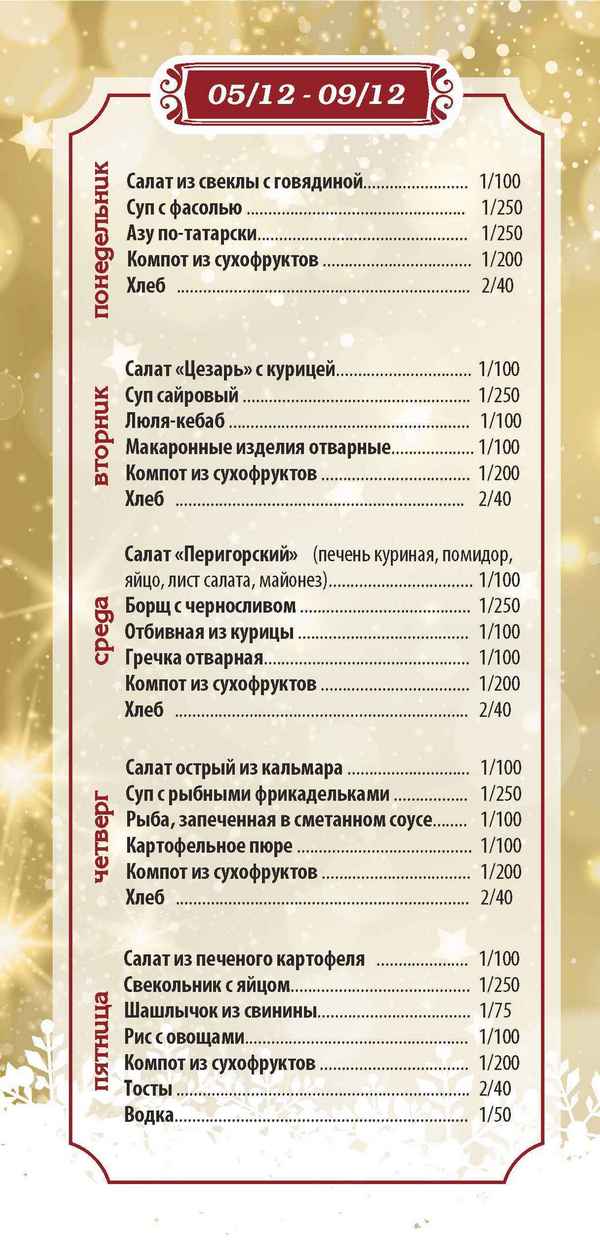 05/12 - 09/12

понедельник

Салат из свеклы с говядиной 1/100
Суп с фасолью 1/250
Азу по-татарски 1/250
Компот из сухофруктов 1/200
Хлеб 2/40

вторник

Салат «Цезарь» с курицей 1/100
Суп сайровый 1/250
Люля-кебаб 1/100
Макаронные изделия отварные 1/100
Компот из сухофруктов 1/200
Хлеб 2/40

среда

Салат «Перигорский» (печень куриная, помидор, яйцо, лист салата, майонез) 1/100
Борщ с черносливом 1/250
Отбивная из курицы 1/100
Гречка отварная 1/100
Компот из сухофруктов 1/200
Хлеб 2/40

четверг

Салат острый из кальмара 1/100
Суп с рыбными фрикадельками 1/250
Рыба, запеченная в сметанном соусе 1/100
Картофельное пюре 1/100
Компот из сухофруктов 1/200
Хлеб 2/40

пятница

Салат из печеного картофеля 1/100
Свекольник с яйцом 1/250
Шашлычок из свинины 1/75
Рис с овощами 1/100
Компот из сухофруктов 1/200
Тосты 2/40
Водка 1/50